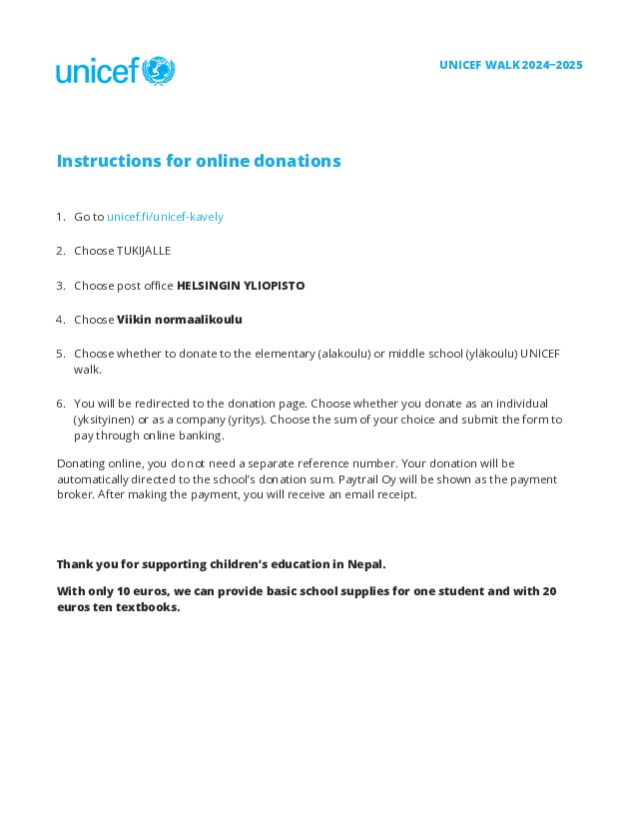 unicef

UNICEF WALK 2024–2025

Instructions for online donations

1. Go to unicef.fi/unicef-kavely

2. Choose TUKIJALLE

3. Choose post office **HELSINGIN YLIOPISTO**

4. Choose **Viikin normaalikoulu**

5. Choose whether to donate to the elementary (alakoulu) or middle school (yläkoulu) UNICEF walk.

6. You will be redirected to the donation page. Choose whether you donate as an individual (yksityinen) or as a company (yritys). Choose the sum of your choice and submit the form to pay through online banking.

Donating online, you do not need a separate reference number. Your donation will be automatically directed to the school's donation sum. Paytrail Oy will be shown as the payment broker. After making the payment, you will receive an email receipt.

**Thank you for supporting children's education in Nepal.**

**With only 10 euros, we can provide basic school supplies for one student and with 20 euros ten textbooks.**